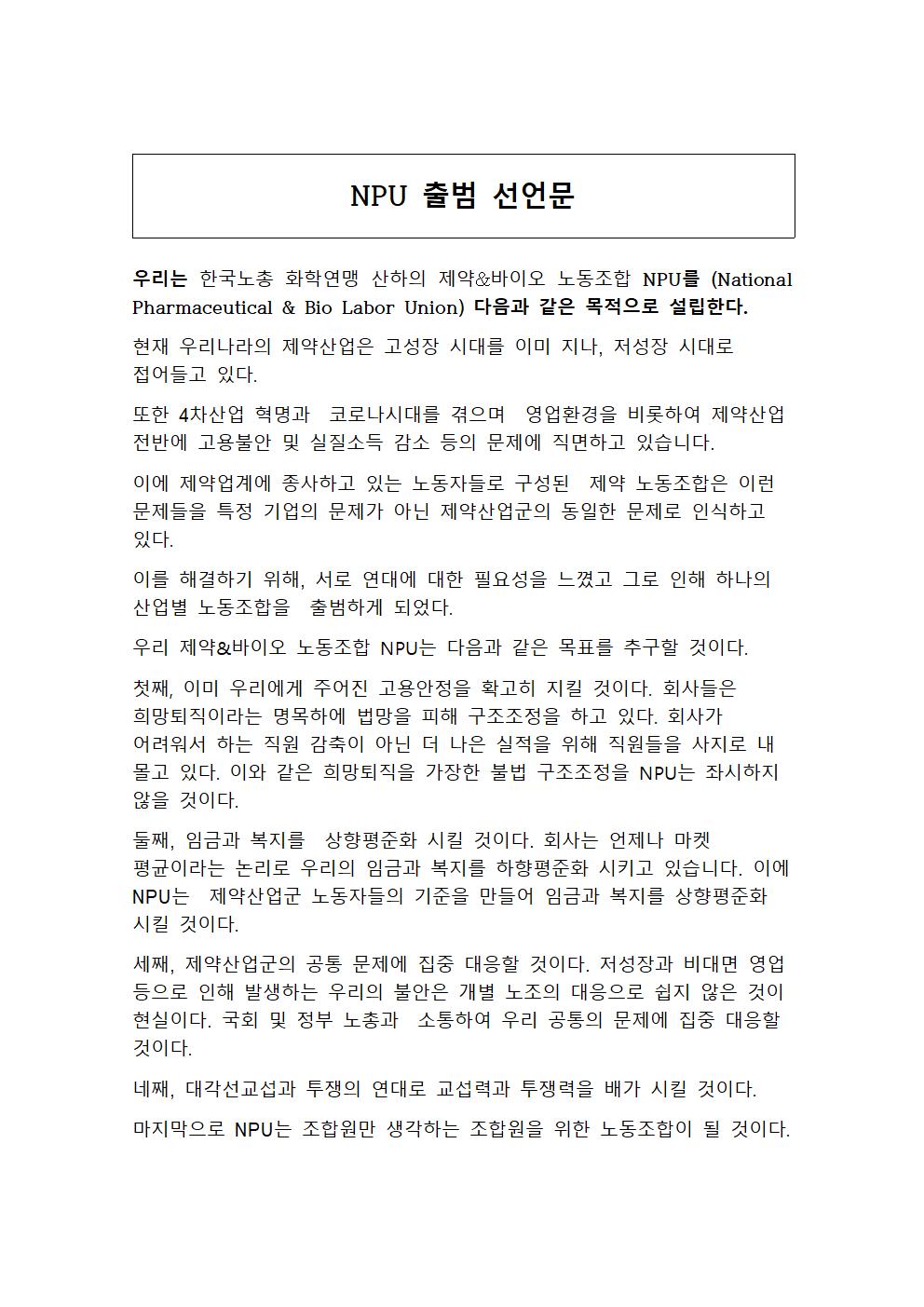 NPU 출범 선언문

우리는 한국노총 화학연맹 산하의 제약&바이오 노동조합 NPU를 (National Pharmaceutical & Bio Labor Union) 다음과 같은 목적으로 설립한다.

현재 우리나라의 제약산업은 고성장 시대를 이미 지나, 저성장 시대로 접어들고 있다.

또한 4차산업 혁명과 코로나시대를 겪으며 영업환경을 비롯하여 제약산업 전반에 고용불안 및 실질소득 감소 등의 문제에 직면하고 있습니다.

이에 제약업계에 종사하고 있는 노동자들로 구성된 제약 노동조합은 이런 문제들을 특정 기업의 문제가 아닌 제약산업군의 동일한 문제로 인식하고 있다.

이를 해결하기 위해, 서로 연대에 대한 필요성을 느꼈고 그로 인해 하나의 산업별 노동조합을 출범하게 되었다.

우리 제약&바이오 노동조합 NPU는 다음과 같은 목표를 추구할 것이다.

첫째, 이미 우리에게 주어진 고용안정을 확고히 지킬 것이다. 회사들은 희망퇴직이라는 명목하에 법망을 피해 구조조정을 하고 있다. 회사가 어려워서 하는 직원 감축이 아닌 더 나은 실적을 위해 직원들을 사지로 내몰고 있다. 이와 같은 희망퇴직을 가장한 불법 구조조정을 NPU는 좌시하지 않을 것이다.

둘째, 임금과 복지를 상향평준화 시킬 것이다. 회사는 언제나 마켓 평균이라는 논리로 우리의 임금과 복지를 하향평준화 시키고 있습니다. 이에 NPU는 제약산업군 노동자들의 기준을 만들어 임금과 복지를 상향평준화 시킬 것이다.

세째, 제약산업군의 공통 문제에 집중 대응할 것이다. 저성장과 비대면 영업 등으로 인해 발생하는 우리의 불안은 개별 노조의 대응으로 쉽지 않은 것이 현실이다. 국회 및 정부 노총과 소통하여 우리 공통의 문제에 집중 대응할 것이다.

네째, 대각선교섭과 투쟁의 연대로 교섭력과 투쟁력을 배가 시킬 것이다.

마지막으로 NPU는 조합원만 생각하는 조합원을 위한 노동조합이 될 것이다.